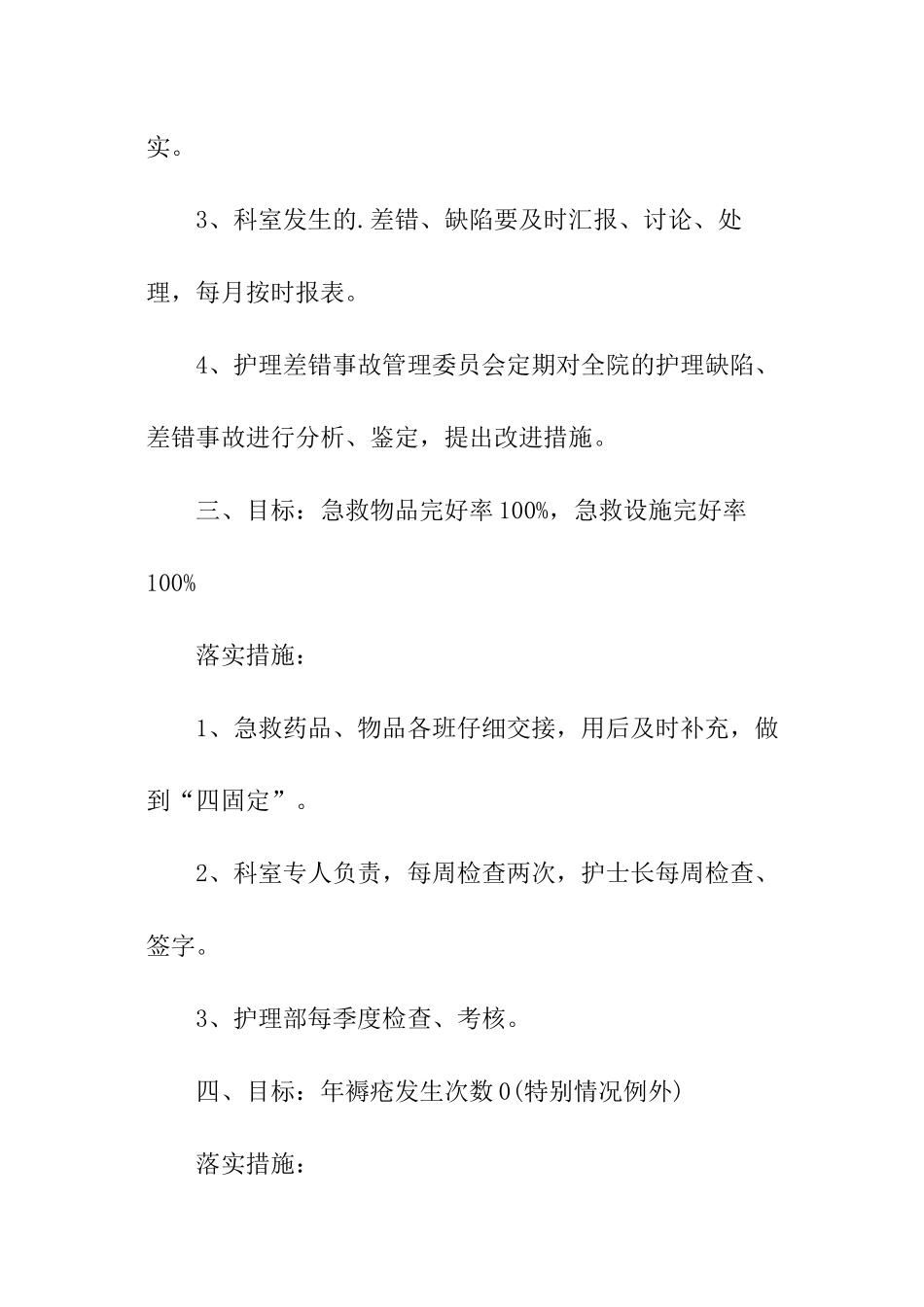 实。

3、科室发生的.差错、缺陷要及时汇报、讨论、处理，每月按时报表。

4、护理差错事故管理委员会定期对全院的护理缺陷、差错事故进行分析、鉴定，提出改进措施。

三、目标：急救物品完好率100%，急救设施完好率100%

落实措施：

1、急救药品、物品各班仔细交接，用后及时补充，做到“四固定”。

2、科室专人负责，每周检查两次，护士长每周检查、签字。

3、护理部每季度检查、考核。

四、目标：年褥疮发生次数0(特别情况例外)

落实措施：